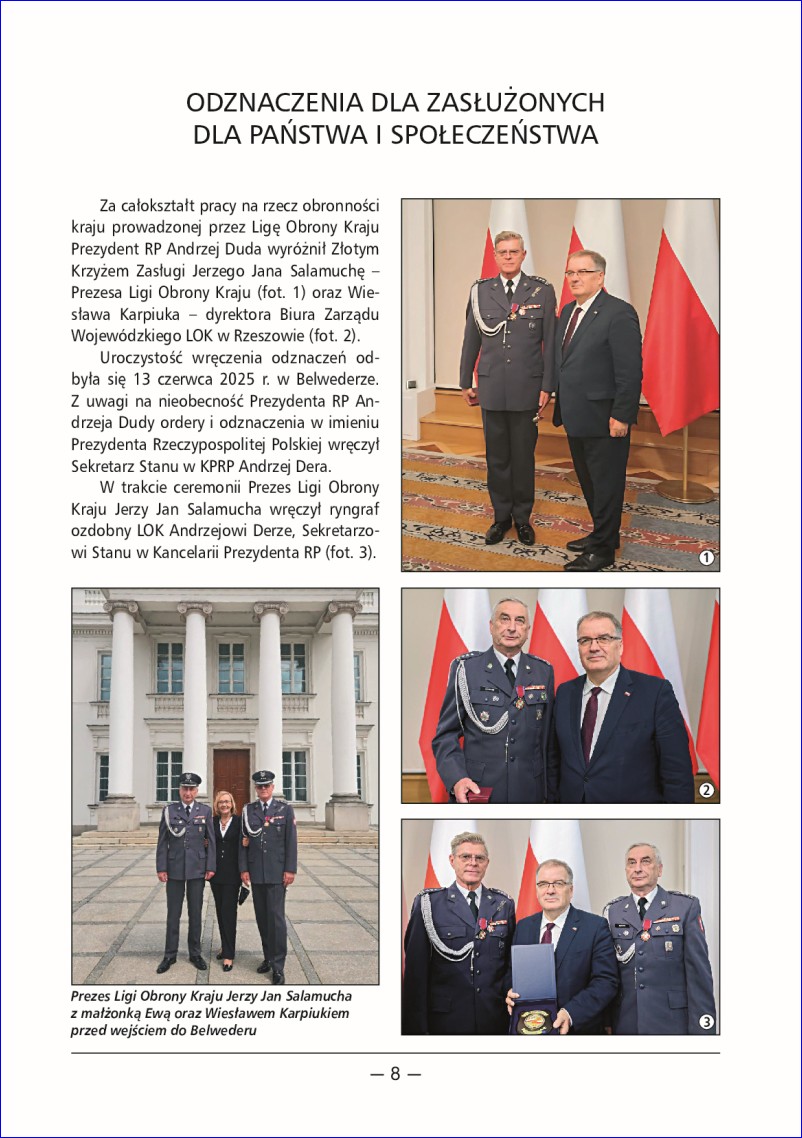 ODZNACZENIA DLA ZASŁUŻONYCH
DLA PAŃSTWA I SPOŁECZEŃSTWA

Za całokształt pracy na rzecz obronności kraju prowadzonej przez Ligę Obrony Kraju Prezydent RP Andrzej Duda wyróżnił Złotym Krzyżem Zasługi Jerzego Jana Salamuchę – Prezesa Ligi Obrony Kraju (fot. 1) oraz Wiesława Karpiuka – dyrektora Biura Zarządu Wojewódzkiego LOK w Rzeszowie (fot. 2).

Uroczystość wręczenia odznaczeń odbyła się 13 czerwca 2025 r. w Belwederze. Z uwagi na nieobecność Prezydenta RP Andrzeja Dudy ordery i odznaczenia w imieniu Prezydenta Rzeczypospolitej Polskiej wręczył Sekretarz Stanu w KPRP Andrzej Dera.

W trakcie ceremonii Prezes Ligi Obrony Kraju Jerzy Jan Salamucha wręczył ryngraf ozdobny LOK Andrzejowi Derze, Sekretarzowi Stanu w Kancelarii Prezydenta RP (fot. 3).

1

Prezes Ligi Obrony Kraju Jerzy Jan Salamucha z małżonką Ewą oraz Wiesławem Karpiukiem przed wejściem do Belwederu

2

3

— 8 —